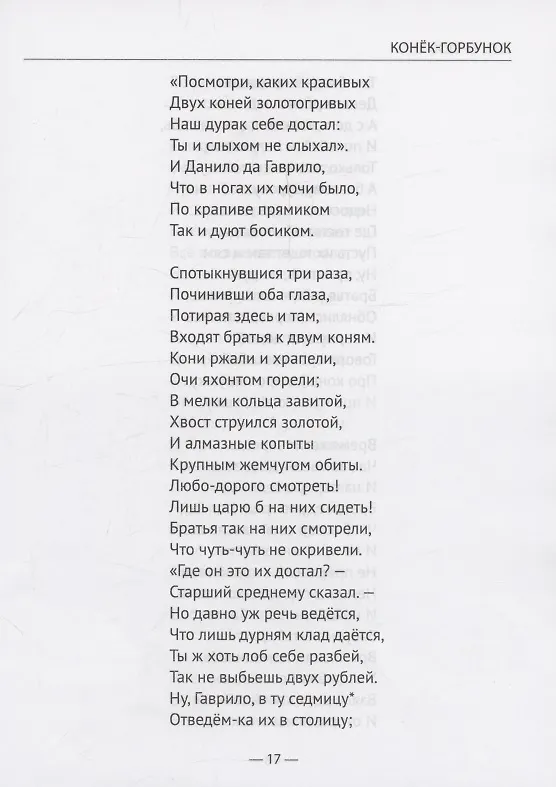 КОНЁК-ГОРБУНОК

«Посмотри, каких красивых
Двух коней золотогривых
Наш дурак себе достал:
Ты и слыхом не слыхал».
И Данило да Гаврило,
Что в ногах их мочи было,
По крапиве прямиком
Так и дуют босиком.

Спотыкнувшися три раза,
Починивши оба глаза,
Потирая здесь и там,
Входят братья к двум коням.
Кони ржали и храпели,
Очи яхонтом горели;
В мелки кольца завитой,
Хвост струился золотой,
И алмазные копыты
Крупным жемчугом обиты.
Любо-дорого смотреть!
Лишь царю б на них сидеть!
Братья так на них смотрели,
Что чуть-чуть не окривели.
«Где он это их достал? —
Старший среднему сказал. —
Но давно уж речь ведётся,
Что лишь дурням клад даётся,
Ты ж хоть лоб себе разбей,
Так не выбьешь двух рублей.
Ну, Гаврило, в ту седмицу*
Отведём-ка их в столицу;

— 17 —